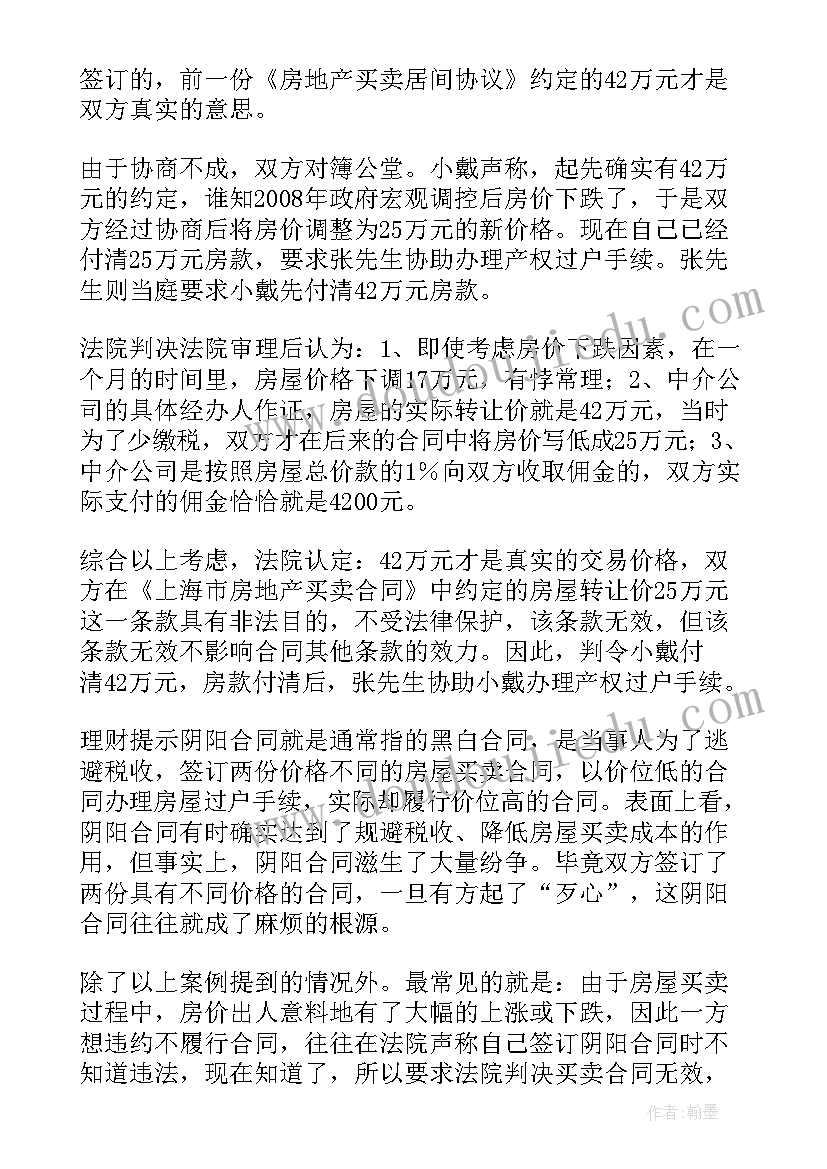 签订的，前一份《房地产买卖居间协议》约定的42万元才是双方真实的意思。

由于协商不成，双方对簿公堂。小戴声称，起先确实有42万元的约定，谁知2008年政府宏观调控后房价下跌了，于是双方经过协商后将房价调整为25万元的新价格。现在自己已经付清25万元房款，要求张先生协助办理产权过户手续。张先生则当庭要求小戴先付清42万元房款。

法院判决法院审理后认为：1、即使考虑房价下跌因素，在一个月的时间里，房屋价格下调17万元，有悖常理；2、中介公司的具体经办人作证，房屋的实际转让价就是42万元，当时为了少缴税，双方才在后来的合同中将房价写低成25万元；3、中介公司是按照房屋总价款的1%向双方收取佣金的，双方实际支付的佣金恰恰就是4200元。

综合以上考虑，法院认定：42万元才是真实的交易价格，双方在《上海市房地产买卖合同》中约定的房屋转让价25万元这一条款具有非法目的，不受法律保护，该条款无效，但该条款无效不影响合同其他条款的效力。因此，判令小戴付清42万元，房款付清后，张先生协助小戴办理产权过户手续。

理财提示阴阳合同就是通常指的黑白合同，是当事人为了逃避税收，签订两份价格不同的房屋买卖合同，以价位低的合同办理房屋过户手续，实际却履行价位高的合同。表面上看，阴阳合同有时确实达到了规避税收、降低房屋买卖成本的作用，但事实上，阴阳合同滋生了大量纷争。毕竟双方签订了两份具有不同价格的合同，一旦有方起了“歹心”，这阴阳合同往往就成了麻烦的根源。

除了以上案例提到的情况外。最常见的就是：由于房屋买卖过程中，房价出人意料地有了大幅的上涨或下跌，因此一方想违约不履行合同，往往在法院声称自己签订阴阳合同时不知道违法，现在知道了，所以要求法院判决买卖合同无效，

作者：翰墨